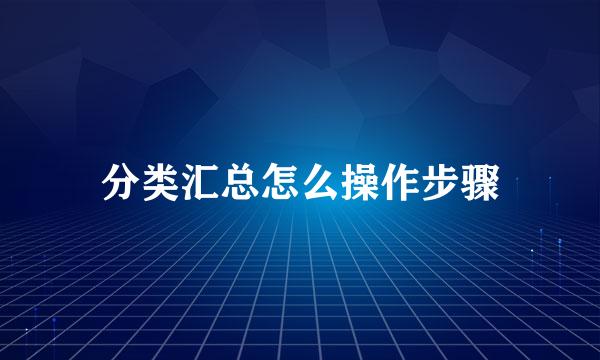 分类汇总怎么操作步骤